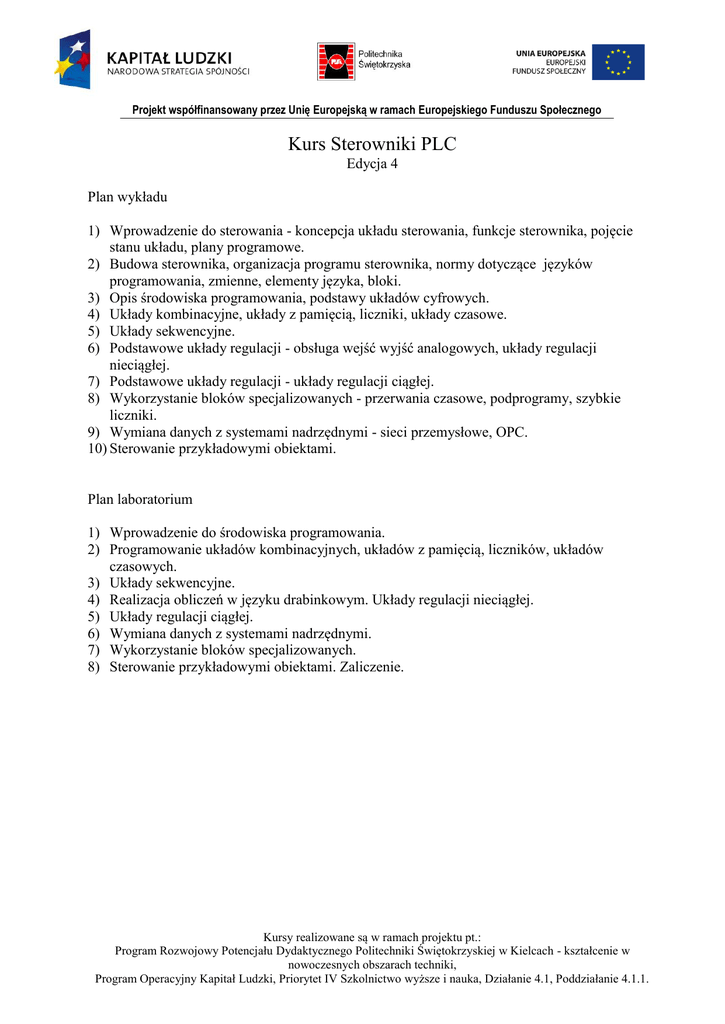 KAPITAŁ LUDZKI
NARODOWA STRATEGIA SPÓJNOŚCI

Politechnika Świętokrzyska

UNIA EUROPEJSKA
EUROPEJSKI
FUNDUSZ SPOŁECZNY

Projekt współfinansowany przez Unię Europejską w ramach Europejskiego Funduszu Społecznego

Kurs Sterowniki PLC
Edycja 4

Plan wykładu

1) Wprowadzenie do sterowania - koncepcja układu sterowania, funkcje sterownika, pojęcie stanu układu, plany programowe.
2) Budowa sterownika, organizacja programu sterownika, normy dotyczące języków programowania, zmienne, elementy języka, bloki.
3) Opis środowiska programowania, podstawy układów cyfrowych.
4) Układy kombinacyjne, układy z pamięcią, liczniki, układy czasowe.
5) Układy sekwencyjne.
6) Podstawowe układy regulacji - obsługa wejść wyjść analogowych, układy regulacji nieciągłej.
7) Podstawowe układy regulacji - układy regulacji ciągłej.
8) Wykorzystanie bloków specjalizowanych - przerwania czasowe, podprogramy, szybkie liczniki.
9) Wymiana danych z systemami nadrzędnymi - sieci przemysłowe, OPC.
10) Sterowanie przykładowymi obiektami.

Plan laboratorium

1) Wprowadzenie do środowiska programowania.
2) Programowanie układów kombinacyjnych, układów z pamięcią, liczników, układów czasowych.
3) Układy sekwencyjne.
4) Realizacja obliczeń w języku drabinkowym. Układy regulacji nieciągłej.
5) Układy regulacji ciągłej.
6) Wymiana danych z systemami nadrzędnymi.
7) Wykorzystanie bloków specjalizowanych.
8) Sterowanie przykładowymi obiektami. Zaliczenie.

Kursy realizowane są w ramach projektu pt.:
Program Rozwojowy Potencjału Dydaktycznego Politechniki Świętokrzyskiej w Kielcach - kształcenie w nowoczesnych obszarach techniki,
Program Operacyjny Kapitał Ludzki, Priorytet IV Szkolnictwo wyższe i nauka, Działanie 4.1, Poddziałanie 4.1.1.